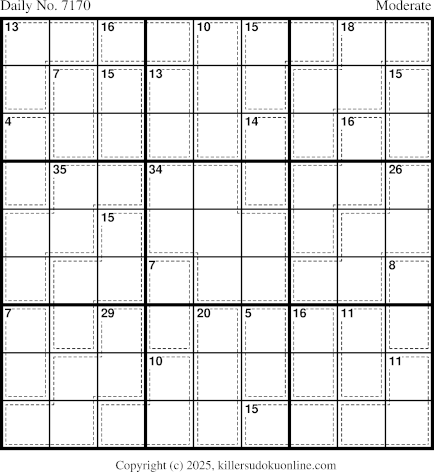 Daily No. 7170 Moderate

| 13 | | 16 | | 10 | 15 | | 18 | |
|---|---|---|---|---|---|---|---|---|
| | 7 | 15 | 13 | | | | | 15 |
| 4 | | | | | 14 | | 16 | |
| | 35 | | 34 | | | | | 26 |
| | | 15 | | | | | | |
| | | | 7 | | | | | 8 |
| 7 | | 29 | | 20 | 5 | 16 | 11 | |
| | | | 10 | | | | | 11 |
| | | | | | 15 | | | |

Copyright (c) 2025, killersudokuonline.com